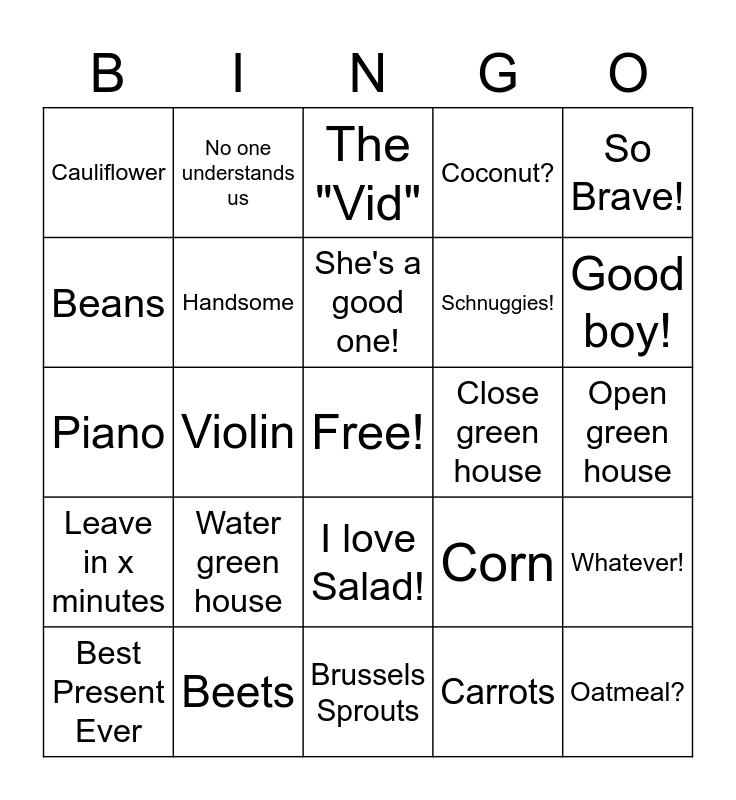 | B | I | N | G | O |
|---|---|---|---|---|
| Cauliflower | No one understands us | The "Vid" | Coconut? | So Brave! |
| Beans | Handsome | She's a good one! | Schnuggies! | Good boy! |
| Piano | Violin | Free! | Close green house | Open green house |
| Leave in x minutes | Water green house | I love Salad! | Corn | Whatever! |
| Best Present Ever | Beets | Brussels Sprouts | Carrots | Oatmeal? |